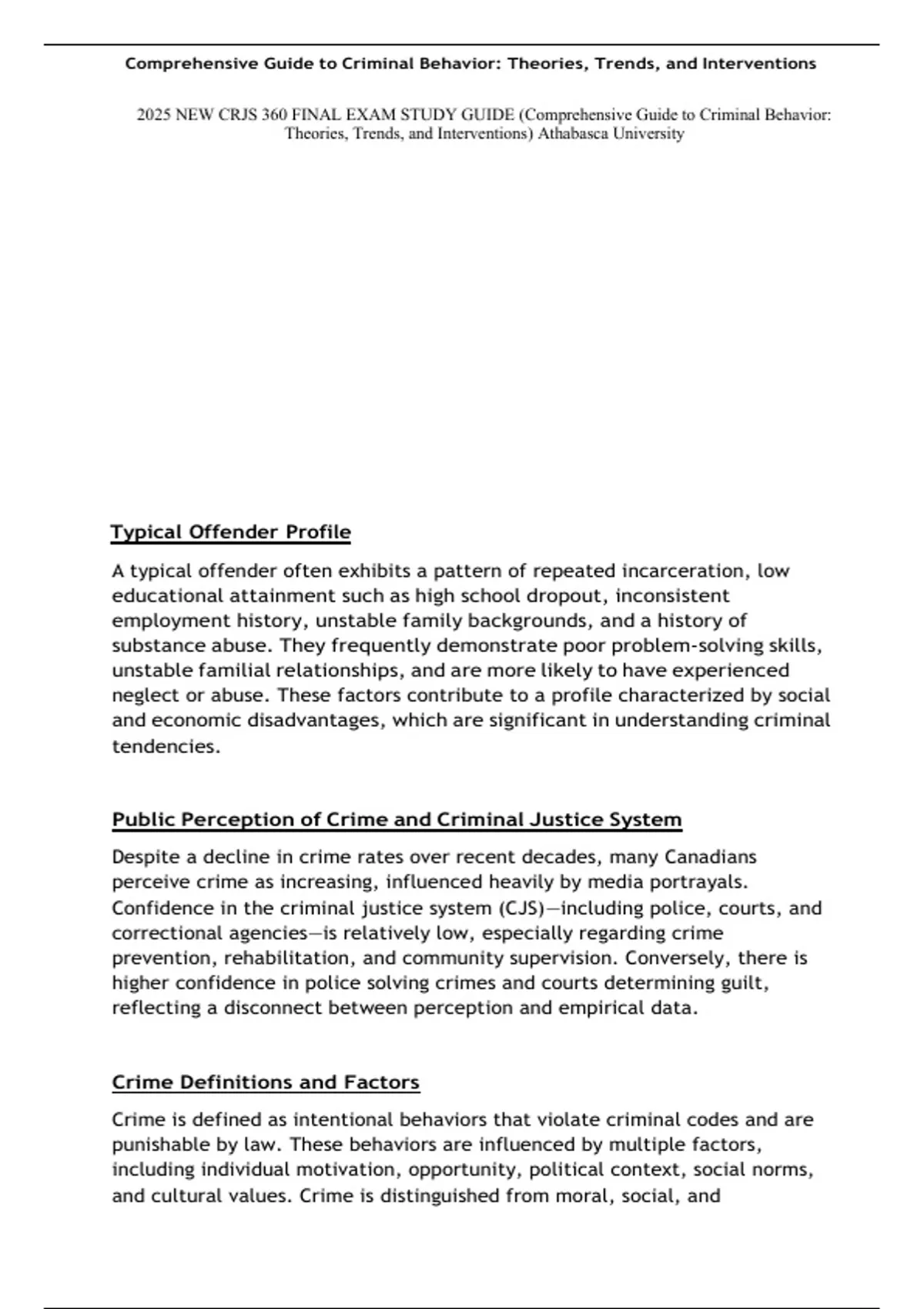 Comprehensive Guide to Criminal Behavior: Theories, Trends, and Interventions

2025 NEW CRJS 360 FINAL EXAM STUDY GUIDE (Comprehensive Guide to Criminal Behavior: Theories, Trends, and Interventions) Athabasca University

Typical Offender Profile

A typical offender often exhibits a pattern of repeated incarceration, low educational attainment such as high school dropout, inconsistent employment history, unstable family backgrounds, and a history of substance abuse. They frequently demonstrate poor problem-solving skills, unstable familial relationships, and are more likely to have experienced neglect or abuse. These factors contribute to a profile characterized by social and economic disadvantages, which are significant in understanding criminal tendencies.

Public Perception of Crime and Criminal Justice System

Despite a decline in crime rates over recent decades, many Canadians perceive crime as increasing, influenced heavily by media portrayals. Confidence in the criminal justice system (CJS)—including police, courts, and correctional agencies—is relatively low, especially regarding crime prevention, rehabilitation, and community supervision. Conversely, there is higher confidence in police solving crimes and courts determining guilt, reflecting a disconnect between perception and empirical data.

Crime Definitions and Factors

Crime is defined as intentional behaviors that violate criminal codes and are punishable by law. These behaviors are influenced by multiple factors, including individual motivation, opportunity, political context, social norms, and cultural values. Crime is distinguished from moral, social, and